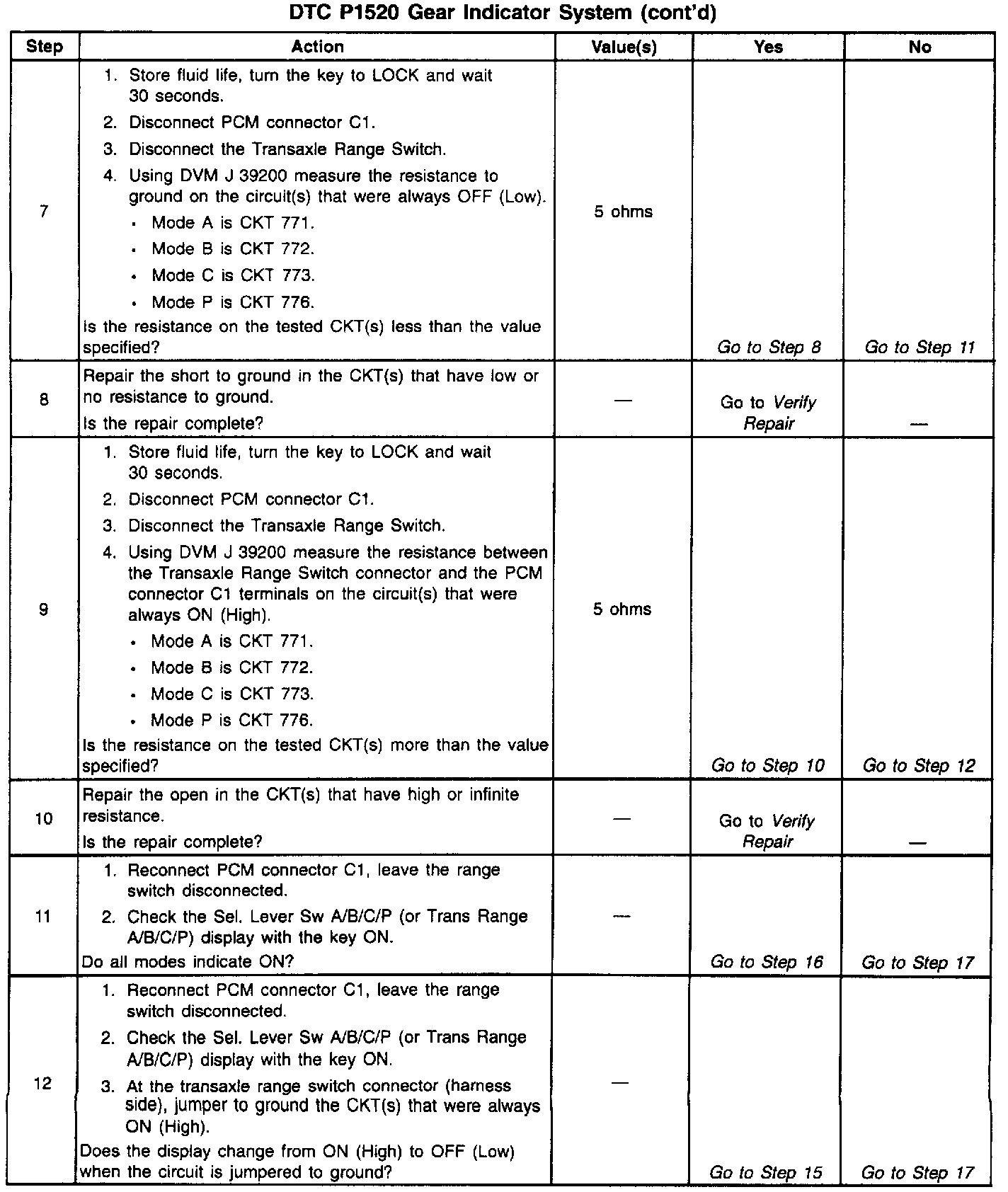 DTC P1520 Gear Indicator System (cont'd)

| Step | Action | Value(s) | Yes | No |
|---|---|---|---|---|
| 7 | 1. Store fluid life, turn the key to LOCK and wait 30 seconds. 2. Disconnect PCM connector C1. 3. Disconnect the Transaxle Range Switch. 4. Using DVM J 39200 measure the resistance to ground on the circuit(s) that were always OFF (Low). • Mode A is CKT 771. • Mode B is CKT 772. • Mode C is CKT 773. • Mode P is CKT 776. Is the resistance on the tested CKT(s) less than the value specified? | 5 ohms | Go to Step 8 | Go to Step 11 |
| 8 | Repair the short to ground in the CKT(s) that have low or no resistance to ground. Is the repair complete? | — | Go to Verify Repair | — |
| 9 | 1. Store fluid life, turn the key to LOCK and wait 30 seconds. 2. Disconnect PCM connector C1. 3. Disconnect the Transaxle Range Switch. 4. Using DVM J 39200 measure the resistance between the Transaxle Range Switch connector and the PCM connector C1 terminals on the circuit(s) that were always ON (High). • Mode A is CKT 771. • Mode B is CKT 772. • Mode C is CKT 773. • Mode P is CKT 776. Is the resistance on the tested CKT(s) more than the value specified? | 5 ohms | Go to Step 10 | Go to Step 12 |
| 10 | Repair the open in the CKT(s) that have high or infinite resistance. Is the repair complete? | — | Go to Verify Repair | — |
| 11 | 1. Reconnect PCM connector C1, leave the range switch disconnected. 2. Check the Sel. Lever Sw A/B/C/P (or Trans Range A/B/C/P) display with the key ON. Do all modes indicate ON? | — | Go to Step 16 | Go to Step 17 |
| 12 | 1. Reconnect PCM connector C1, leave the range switch disconnected. 2. Check the Sel. Lever Sw A/B/C/P (or Trans Range A/B/C/P) display with the key ON. 3. At the transaxle range switch connector (harness side), jumper to ground the CKT(s) that were always ON (High). Does the display change from ON (High) to OFF (Low) when the circuit is jumpered to ground? | — | Go to Step 15 | Go to Step 17 |